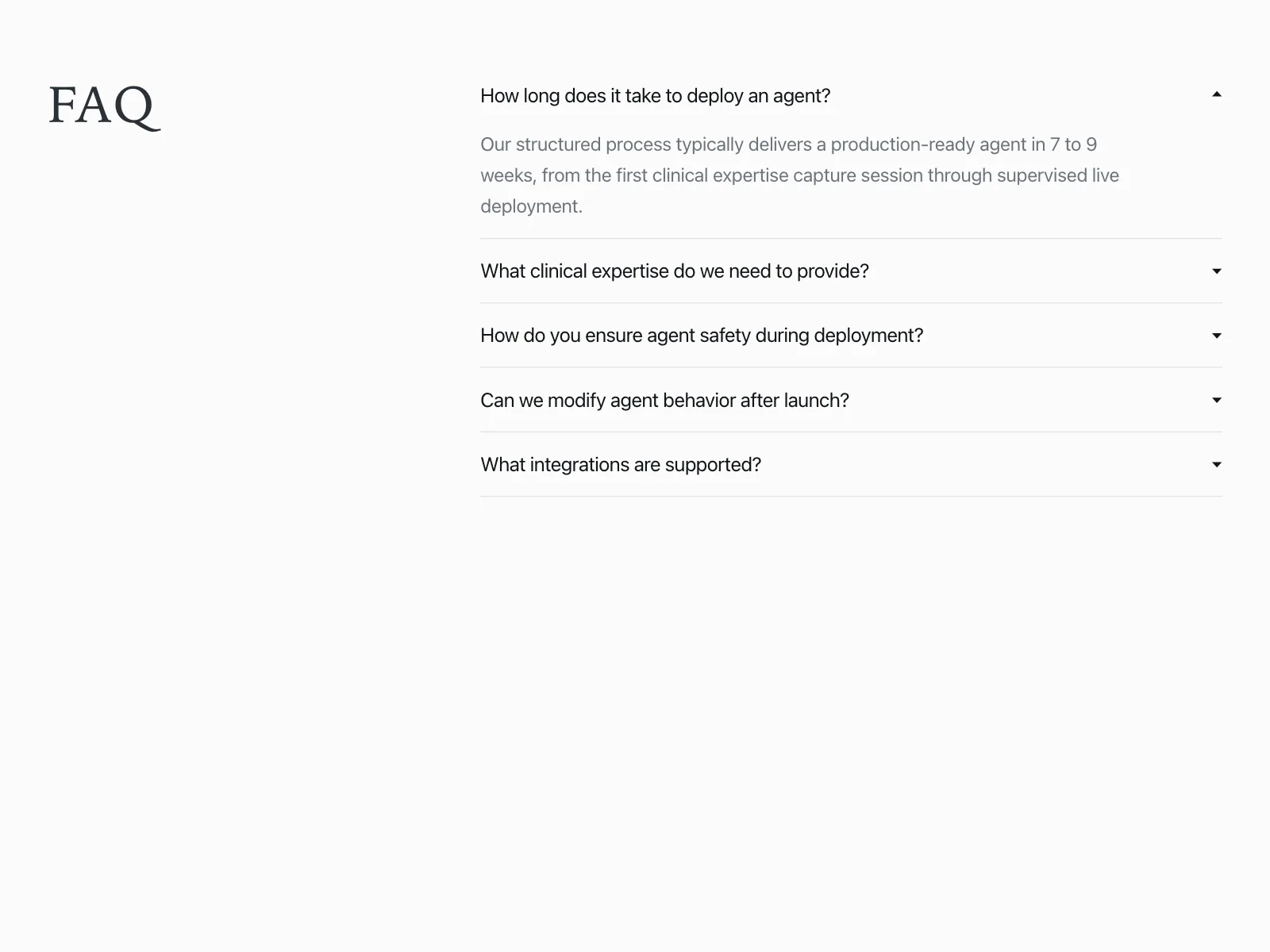 FAQ

How long does it take to deploy an agent?

Our structured process typically delivers a production-ready agent in 7 to 9 weeks, from the first clinical expertise capture session through supervised live deployment.

What clinical expertise do we need to provide?

How do you ensure agent safety during deployment?

Can we modify agent behavior after launch?

What integrations are supported?